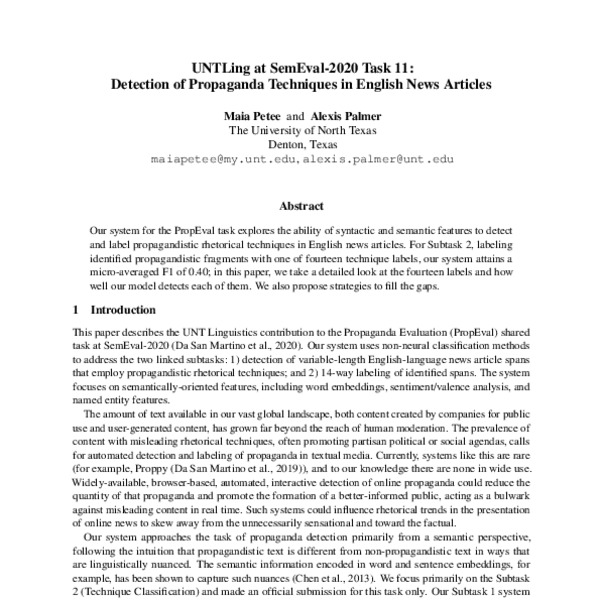 UNTLing at SemEval-2020 Task 11:
Detection of Propaganda Techniques in English News Articles

Maia Petee and Alexis Palmer
The University of North Texas
Denton, Texas
maiapetee@my.unt.edu, alexis.palmer@unt.edu

Abstract

Our system for the PropEval task explores the ability of syntactic and semantic features to detect and label propagandistic rhetorical techniques in English news articles. For Subtask 2, labeling identified propagandistic fragments with one of fourteen technique labels, our system attains a micro-averaged F1 of 0.40; in this paper, we take a detailed look at the fourteen labels and how well our model detects each of them. We also propose strategies to fill the gaps.

1 Introduction

This paper describes the UNT Linguistics contribution to the Propaganda Evaluation (PropEval) shared task at SemEval-2020 (Da San Martino et al., 2020). Our system uses non-neural classification methods to address the two linked subtasks: 1) detection of variable-length English-language news article spans that employ propagandistic rhetorical techniques; and 2) 14-way labeling of identified spans. The system focuses on semantically-oriented features, including word embeddings, sentiment/valence analysis, and named entity features.

The amount of text available in our vast global landscape, both content created by companies for public use and user-generated content, has grown far beyond the reach of human moderation. The prevalence of content with misleading rhetorical techniques, often promoting partisan political or social agendas, calls for automated detection and labeling of propaganda in textual media. Currently, systems like this are rare (for example, Proppy (Da San Martino et al., 2019)), and to our knowledge there are none in wide use. Widely-available, browser-based, automated, interactive detection of online propaganda could reduce the quantity of that propaganda and promote the formation of a better-informed public, acting as a bulwark against misleading content in real time. Such systems could influence rhetorical trends in the presentation of online news to skew away from the unnecessarily sensational and toward the factual.

Our system approaches the task of propaganda detection primarily from a semantic perspective, following the intuition that propagandistic text is different from non-propagandistic text in ways that are linguistically nuanced. The semantic information encoded in word and sentence embeddings, for example, has been shown to capture such nuances (Chen et al., 2013). We focus primarily on the Subtask 2 (Technique Classification) and made an official submission for this task only. Our Subtask 1 system